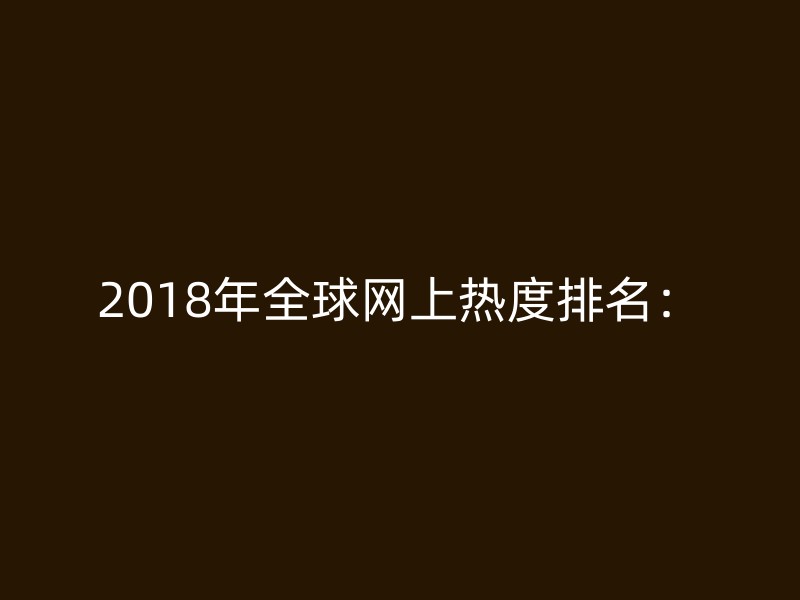 2018年全球网上热度排名：